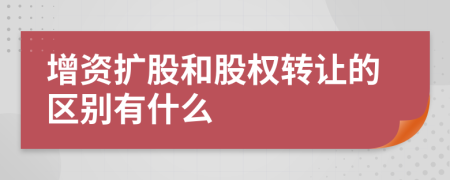 增资扩股和股权转让的区别有什么